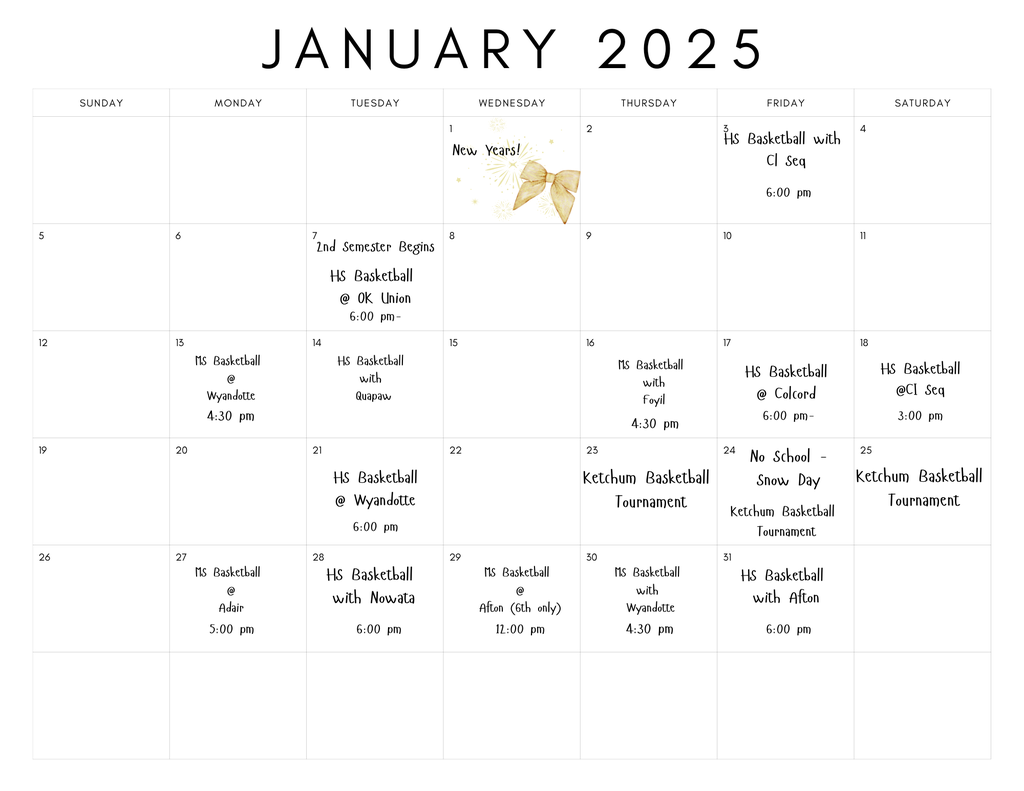 JANUARY 2025

| SUNDAY | MONDAY | TUESDAY | WEDNESDAY | THURSDAY | FRIDAY | SATURDAY |
|---|---|---|---|---|---|---|
| | | | 1 New Years! | 2 | 3 HS Basketball with Cl Seq 6:00 pm | 4 |
| 5 | 6 | 7 2nd Semester Begins HS Basketball @ OK Union 6:00 pm- | 8 | 9 | 10 | 11 |
| 12 | 13 MS Basketball @ Wyandotte 4:30 pm | 14 HS Basketball with Quapaw | 15 | 16 MS Basketball with Foyil 4:30 pm | 17 HS Basketball @ Colcord 6:00 pm- | 18 HS Basketball @Cl Seq 3:00 pm |
| 19 | 20 | 21 HS Basketball @ Wyandotte 6:00 pm | 22 | 23 Ketchum Basketball Tournament | 24 No School - Snow Day Ketchum Basketball Tournament | 25 Ketchum Basketball Tournament |
| 26 | 27 MS Basketball @ Adair 5:00 pm | 28 HS Basketball with Nowata 6:00 pm | 29 MS Basketball @ Afton (6th only) 12:00 pm | 30 MS Basketball with Wyandotte 4:30 pm | 31 HS Basketball with Afton 6:00 pm | |
| | | | | | | |